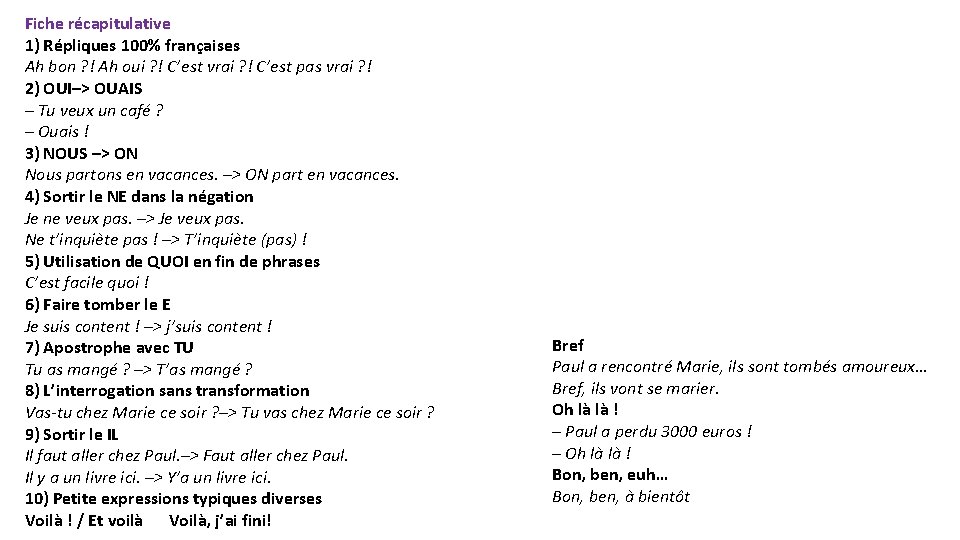 Fiche récapitulative
1) Répliques 100% françaises
Ah bon ?! Ah oui ?! C'est vrai ?! C'est pas vrai ?!
2) OUI–> OUAIS
– Tu veux un café ?
– Ouais !
3) NOUS –> ON
Nous partons en vacances. –> ON part en vacances.
4) Sortir le NE dans la négation
Je ne veux pas. –> Je veux pas.
Ne t'inquiète pas ! –> T'inquiète (pas) !
5) Utilisation de QUOI en fin de phrases
C'est facile quoi !
6) Faire tomber le E
Je suis content ! –> j'suis content !
7) Apostrophe avec TU
Tu as mangé ? –> T'as mangé ?
8) L'interrogation sans transformation
Vas-tu chez Marie ce soir ?–> Tu vas chez Marie ce soir ?
9) Sortir le IL
Il faut aller chez Paul.–> Faut aller chez Paul.
Il y a un livre ici. –> Y'a un livre ici.
10) Petite expressions typiques diverses
Voilà ! / Et voilà Voilà, j'ai fini!

Bref
Paul a rencontré Marie, ils sont tombés amoureux…
Bref, ils vont se marier.
Oh là là !
– Paul a perdu 3000 euros !
– Oh là là !
Bon, ben, euh…
Bon, ben, à bientôt